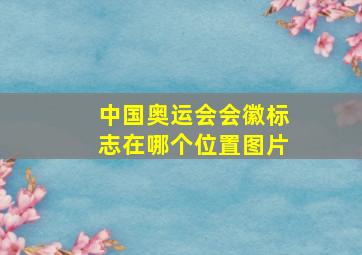 中国奥运会会徽标志在哪个位置图片